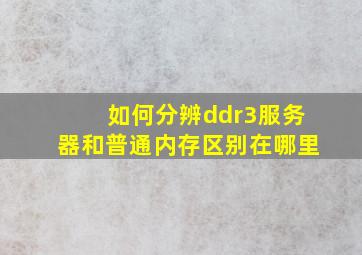 如何分辨ddr3服务器和普通内存区别在哪里